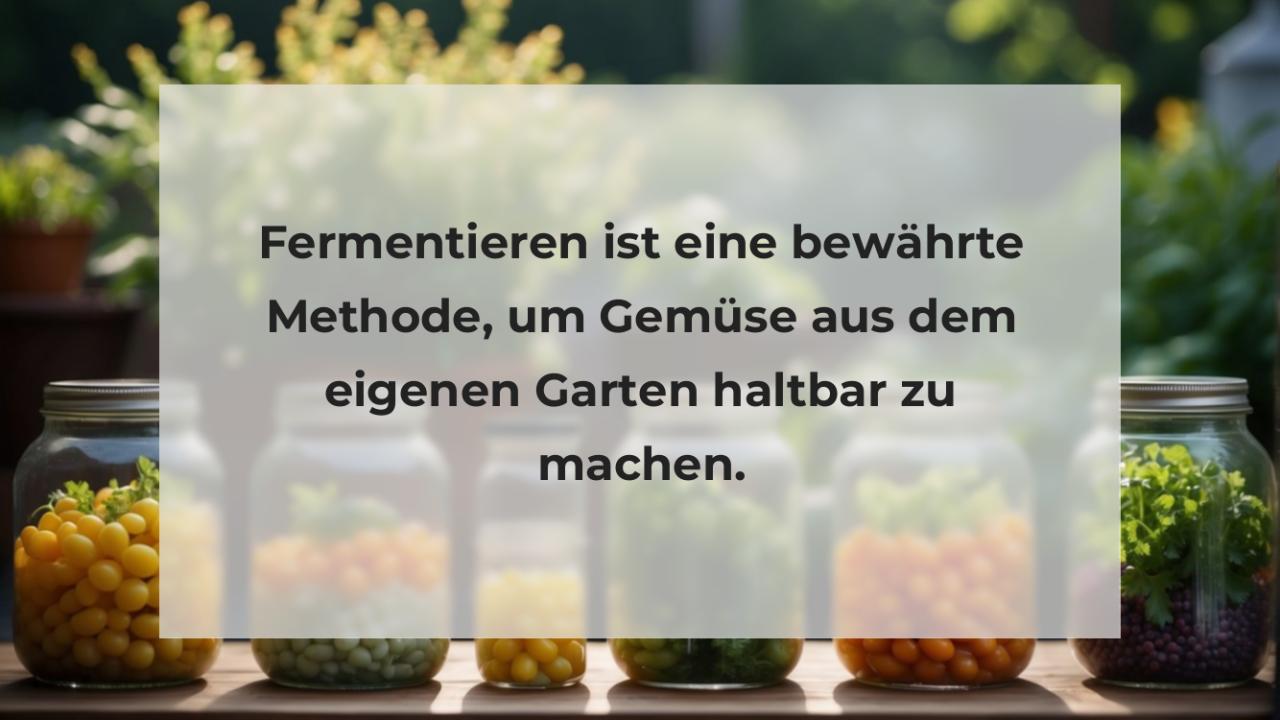 Fermentieren ist eine bewährte Methode, um Gemüse aus dem eigenen Garten haltbar zu machen.